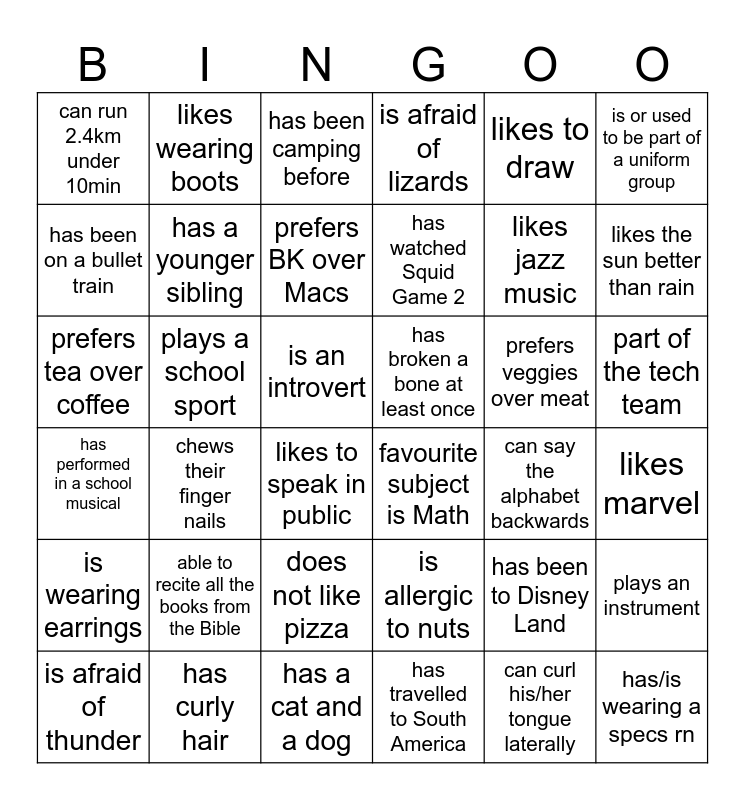 | B | I | N | G | O | O |
|---|---|---|---|---|---|
| can run 2.4km under 10min | likes wearing boots | has been camping before | is afraid of lizards | likes to draw | is or used to be part of a uniform group |
| has been on a bullet train | has a younger sibling | prefers BK over Macs | has watched Squid Game 2 | likes jazz music | likes the sun better than rain |
| prefers tea over coffee | plays a school sport | is an introvert | has broken a bone at least once | prefers veggies over meat | part of the tech team |
| has performed in a school musical | chews their finger nails | likes to speak in public | favourite subject is Math | can say the alphabet backwards | likes marvel |
| is wearing earrings | able to recite all the books from the Bible | does not like pizza | is allergic to nuts | has been to Disney Land | plays an instrument |
| is afraid of thunder | has curly hair | has a cat and a dog | has travelled to South America | can curl his/her tongue laterally | has/is wearing a specs rn |